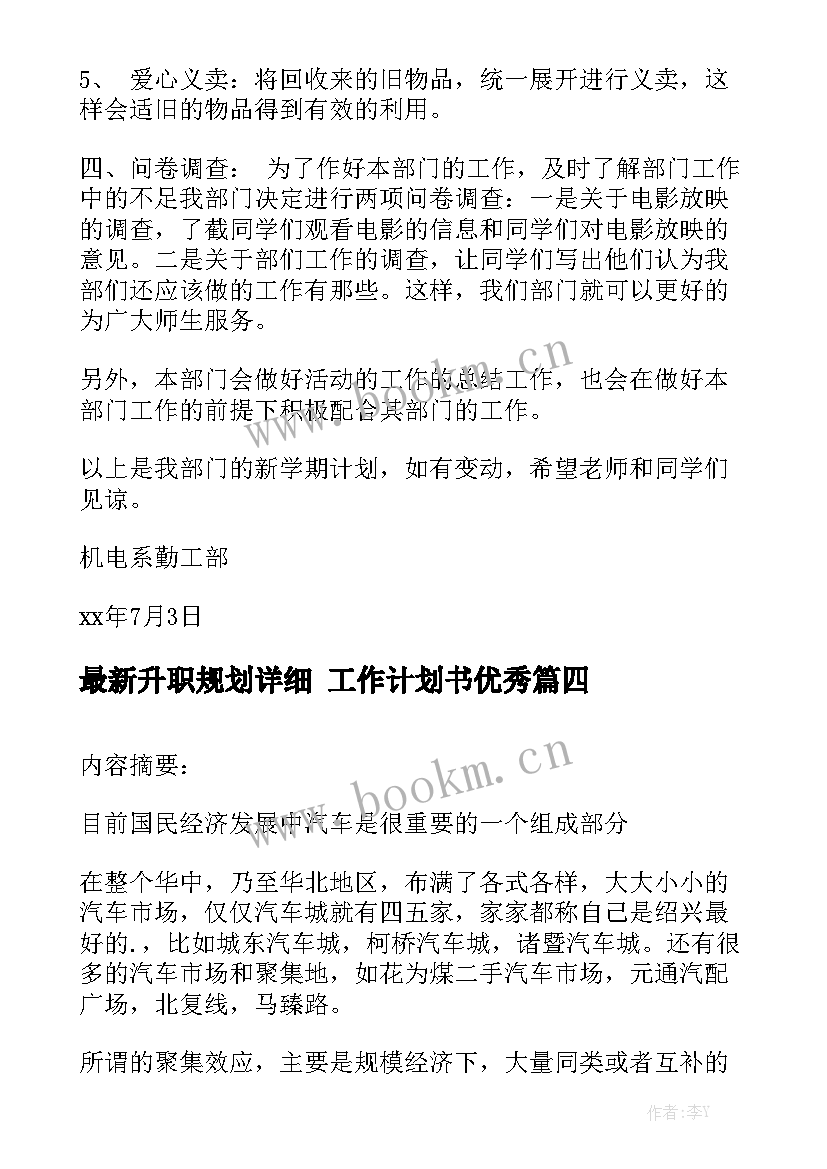 5、 爱心义卖：将回收来的旧物品，统一展开进行义卖，这样会适旧的物品得到有效的利用。

四、问卷调查： 为了作好本部门的工作，及时了解部门工作中的不足我部门决定进行两项问卷调查：一是关于电影放映的调查，了截同学们观看电影的信息和同学们对电影放映的意见。二是关于部们工作的调查，让同学们写出他们认为我部们还应该做的工作有那些。这样，我们部门就可以更好的为广大师生服务。

另外，本部门会做好活动的工作的总结工作，也会在做好本部门工作的前提下积极配合其部门的工作。

以上是我部门的新学期计划，如有变动，希望老师和同学们见谅。

机电系勤工部

xx年7月3日

最新升职规划详细 工作计划书优秀篇四

内容摘要：

目前国民经济发展中汽车是很重要的一个组成部分

在整个华中，乃至华北地区，布满了各式各样，大大小小的汽车市场，仅仅汽车城就有四五家，家家都称自己是绍兴最好的.，比如城东汽车城，柯桥汽车城，诸暨汽车城。还有很多的汽车市场和聚集地，如花为煤二手汽车市场，元通汽配广场，北复线，马臻路。

所谓的聚集效应，主要是规模经济下，大量同类或者互补的

www.bookm.cn

www.bookm.cn

作者：李Y